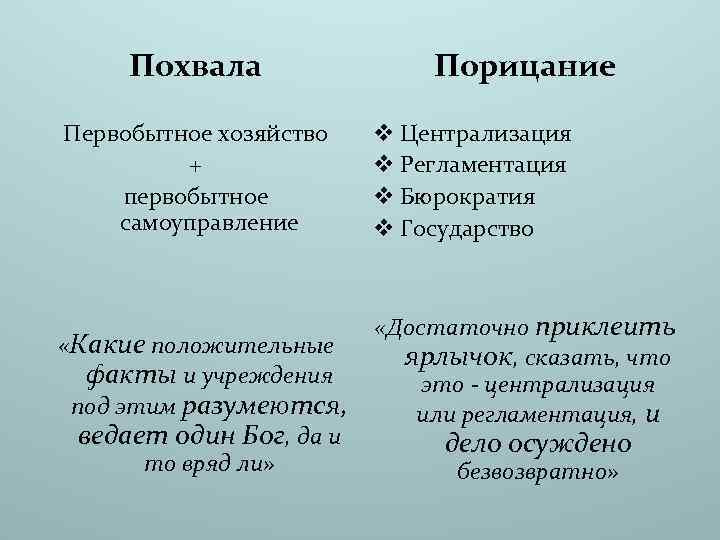 Похвала

Первобытное хозяйство
+
первобытное самоуправление

«Какие положительные факты и учреждения под этим разумеются, ведает один Бог, да и то вряд ли»

Порицание

❖ Централизация
❖ Регламентация
❖ Бюрократия
❖ Государство

«Достаточно приклеить ярлычок, сказать, что это - централизация или регламентация, и дело осуждено безвозвратно»